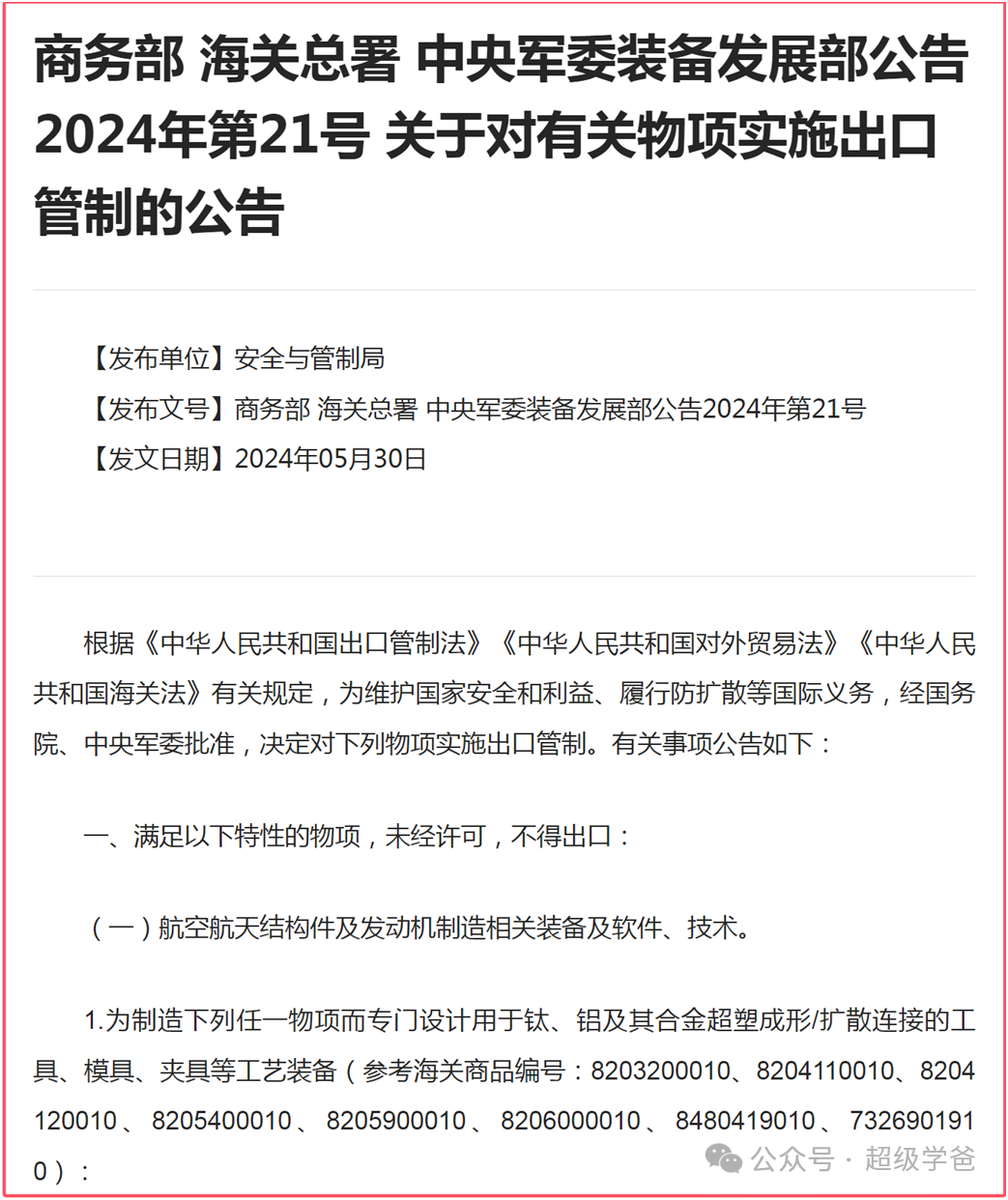 商务部 海关总署 中央军委装备发展部公告2024年第21号 关于对有关物项实施出口管制的公告

【发布单位】安全与管制局
【发布文号】商务部 海关总署 中央军委装备发展部公告2024年第21号
【发文日期】2024年05月30日

根据《中华人民共和国出口管制法》《中华人民共和国对外贸易法》《中华人民共和国海关法》有关规定，为维护国家安全和利益、履行防扩散等国际义务，经国务院、中央军委批准，决定对下列物项实施出口管制。有关事项公告如下：

一、满足以下特性的物项，未经许可，不得出口：

（一）航空航天结构件及发动机制造相关装备及软件、技术。

1.为制造下列任一物项而专门设计用于钛、铝及其合金超塑成形/扩散连接的工具、模具、夹具等工艺装备（参考海关商品编号：8203200010、8204110010、8204120010、8205400010、8205900010、8206000010、8480419010、7326901910）：

公众号 · 超级学爸